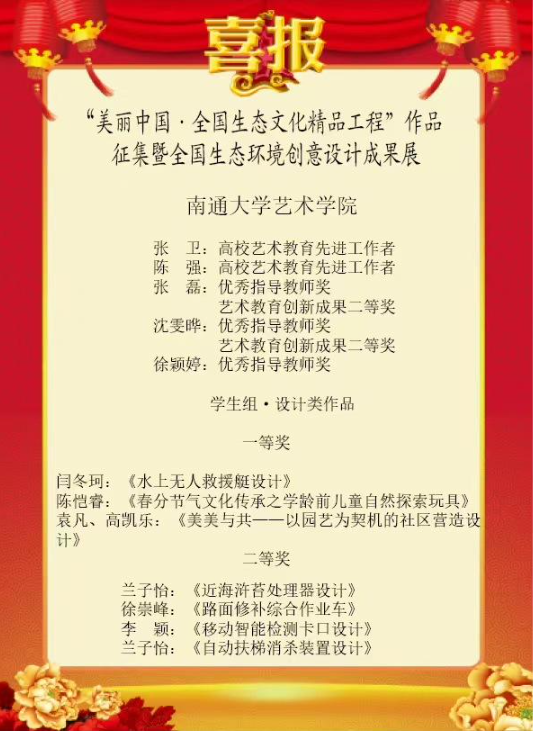 喜报

“美丽中国·全国生态文化精品工程”作品征集暨全国生态环境创意设计成果展

南通大学艺术学院

张　卫：高校艺术教育先进工作者
陈　强：高校艺术教育先进工作者
张　磊：优秀指导教师奖
艺术教育创新成果二等奖
沈雯晔：优秀指导教师奖
艺术教育创新成果二等奖
徐颖婷：优秀指导教师奖

学生组·设计类作品

一等奖

闫冬珂：《水上无人救援艇设计》
陈恺睿：《春分节气文化传承之学龄前儿童自然探索玩具》
袁凡、高凯乐：《美美与共——以园艺为契机的社区营造设计》

二等奖

兰子怡：《近海浒苔处理器设计》
徐崇峰：《路面修补综合作业车》
李　颖：《移动智能检测卡口设计》
兰子怡：《自动扶梯消杀装置设计》